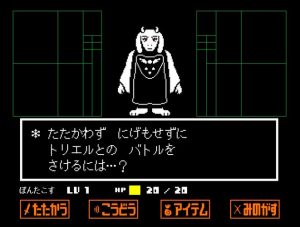 ＊ たたかわず　にげもせずに
トリエルとの　バトルを
さけるには…？

ぽんたこす　LV 1　HP　20 / 20

たたかう　こうどう　アイテム　みのがす